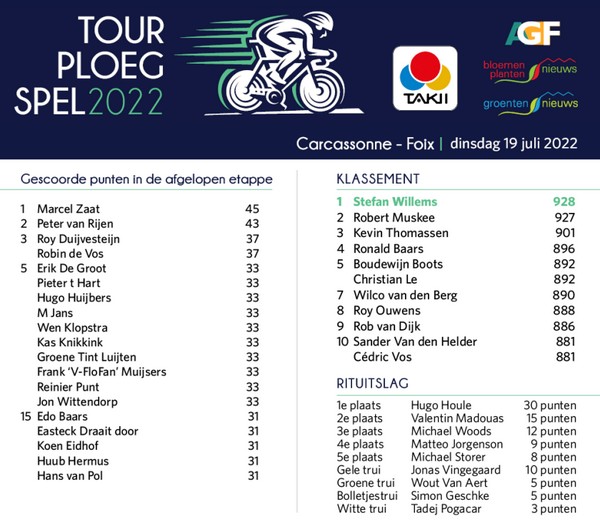 TOUR PLOEG SPEL 2022

TAKII

AGF

bloemen planten nieuws

groenten nieuws

Carcassonne - Foix | dinsdag 19 juli 2022

Gescoorde punten in de afgelopen etappe

| | | |
|---|---|---|
| 1 | Marcel Zaat | 45 |
| 2 | Peter van Rijen | 43 |
| 3 | Roy Duijvesteijn | 37 |
| | Robin de Vos | 37 |
| 5 | Erik De Groot | 33 |
| | Pieter t Hart | 33 |
| | Hugo Huijbers | 33 |
| | M Jans | 33 |
| | Wen Klopstra | 33 |
| | Kas Knikkink | 33 |
| | Groene Tint Luijten | 33 |
| | Frank 'V-FloFan' Muijsers | 33 |
| | Reinier Punt | 33 |
| | Jon Wittendorp | 33 |
| 15 | Edo Baars | 31 |
| | Easteck Draait door | 31 |
| | Koen Eidhof | 31 |
| | Huub Hermus | 31 |
| | Hans van Pol | 31 |

KLASSEMENT

| | | |
|---|---|---|
| 1 | Stefan Willems | 928 |
| 2 | Robert Muskee | 927 |
| 3 | Kevin Thomassen | 901 |
| 4 | Ronald Baars | 896 |
| 5 | Boudewijn Boots | 892 |
| | Christian Le | 892 |
| 7 | Wilco van den Berg | 890 |
| 8 | Roy Ouwens | 888 |
| 9 | Rob van Dijk | 886 |
| 10 | Sander Van den Helder | 881 |
| | Cédric Vos | 881 |

RITUITSLAG

| | | |
|---|---|---|
| 1e plaats | Hugo Houle | 30 punten |
| 2e plaats | Valentin Madouas | 15 punten |
| 3e plaats | Michael Woods | 12 punten |
| 4e plaats | Matteo Jorgenson | 9 punten |
| 5e plaats | Michael Storer | 8 punten |
| Gele trui | Jonas Vingegaard | 10 punten |
| Groene trui | Wout Van Aert | 5 punten |
| Bolletjestrui | Simon Geschke | 5 punten |
| Witte trui | Tadej Pogacar | 3 punten |